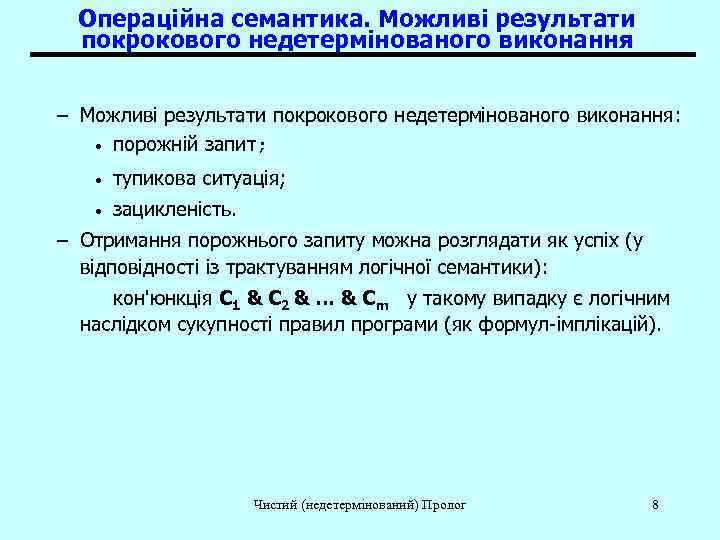 Операційна семантика. Можливі результати покрокового недетермінованого виконання

– Можливі результати покрокового недетермінованого виконання:
• порожній запит;
• тупикова ситуація;
• зацикленість.
– Отримання порожнього запиту можна розглядати як успіх (у відповідності із трактуванням логічної семантики):
кон'юнкція $C_1$ & $C_2$ & … & $C_m$ у такому випадку є логічним наслідком сукупності правил програми (як формул-імплікацій).

Чистий (недетермінований) Пролог 8